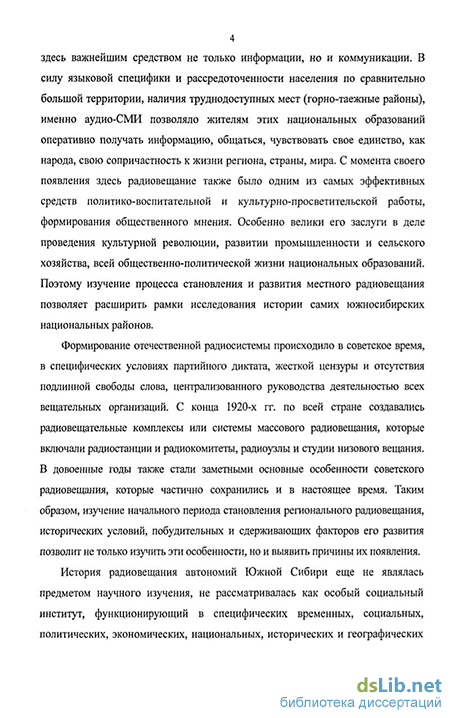 4

здесь важнейшим средством не только информации, но и коммуникации. В силу языковой специфики и рассредоточенности населения по сравнительно большой территории, наличия труднодоступных мест (горно-таежные районы), именно аудио-СМИ позволяло жителям этих национальных образований оперативно получать информацию, общаться, чувствовать свое единство, как народа, свою сопричастность к жизни региона, страны, мира. С момента своего появления здесь радиовещание также было одним из самых эффективных средств политико-воспитательной и культурно-просветительской работы, формирования общественного мнения. Особенно велики его заслуги в деле проведения культурной революции, развитии промышленности и сельского хозяйства, всей общественно-политической жизни национальных образований. Поэтому изучение процесса становления и развития местного радиовещания позволяет расширить рамки исследования истории самих южносибирских национальных районов.

Формирование отечественной радиосистемы происходило в советское время, в специфических условиях партийного диктата, жесткой цензуры и отсутствия подлинной свободы слова, централизованного руководства деятельностью всех вещательных организаций. С конца 1920-х гг. по всей стране создавались радиовещательные комплексы или системы массового радиовещания, которые включали радиостанции и радиокомитеты, радиоузлы и студии низового вещания. В довоенные годы также стали заметными основные особенности советского радиовещания, которые частично сохранились и в настоящее время. Таким образом, изучение начального периода становления регионального радиовещания, исторических условий, побудительных и сдерживающих факторов его развития позволит не только изучить эти особенности, но и выявить причины их появления.

История радиовещания автономий Южной Сибири еще не являлась предметом научного изучения, не рассматривалась как особый социальный институт, функционирующий в специфических временных, социальных, политических, экономических, национальных, исторических и географических

dsLib.net
библиотека диссертаций